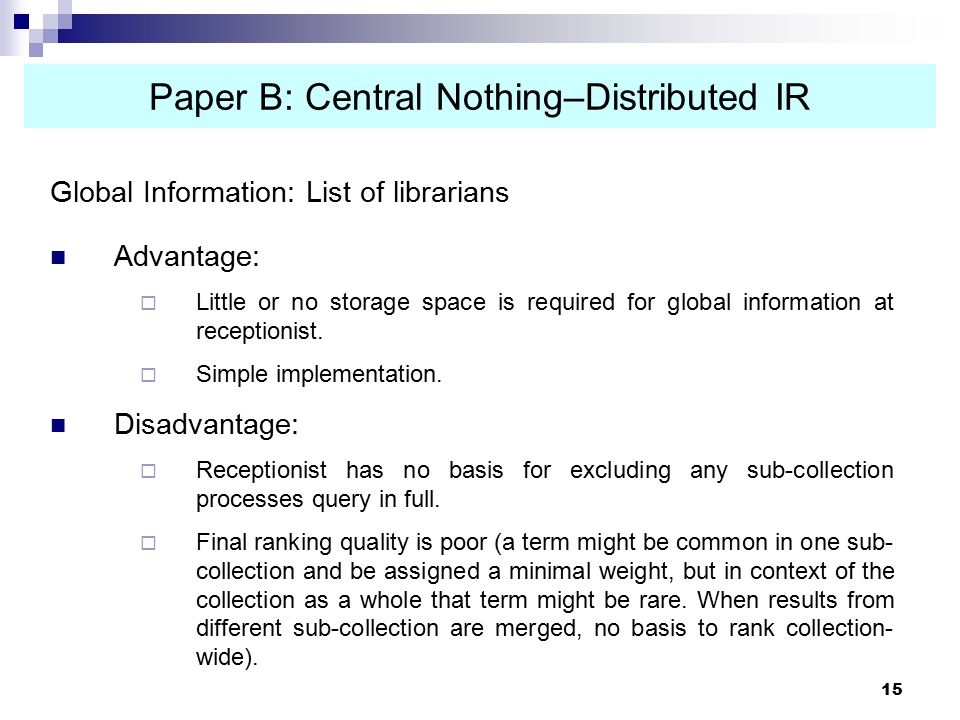 Paper B: Central Nothing–Distributed IR

Global Information: List of librarians

Advantage:

Little or no storage space is required for global information at receptionist.

Simple implementation.

Disadvantage:

Receptionist has no basis for excluding any sub-collection processes query in full.

Final ranking quality is poor (a term might be common in one sub-collection and be assigned a minimal weight, but in context of the collection as a whole that term might be rare. When results from different sub-collection are merged, no basis to rank collection-wide).

15